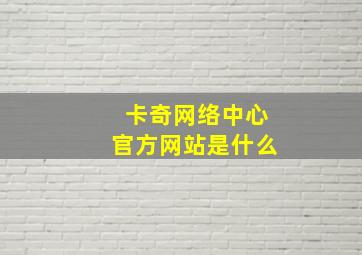 卡奇网络中心
官方网站是什么